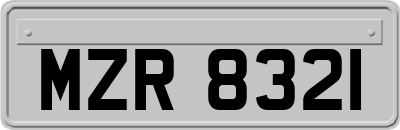 MZR 8321